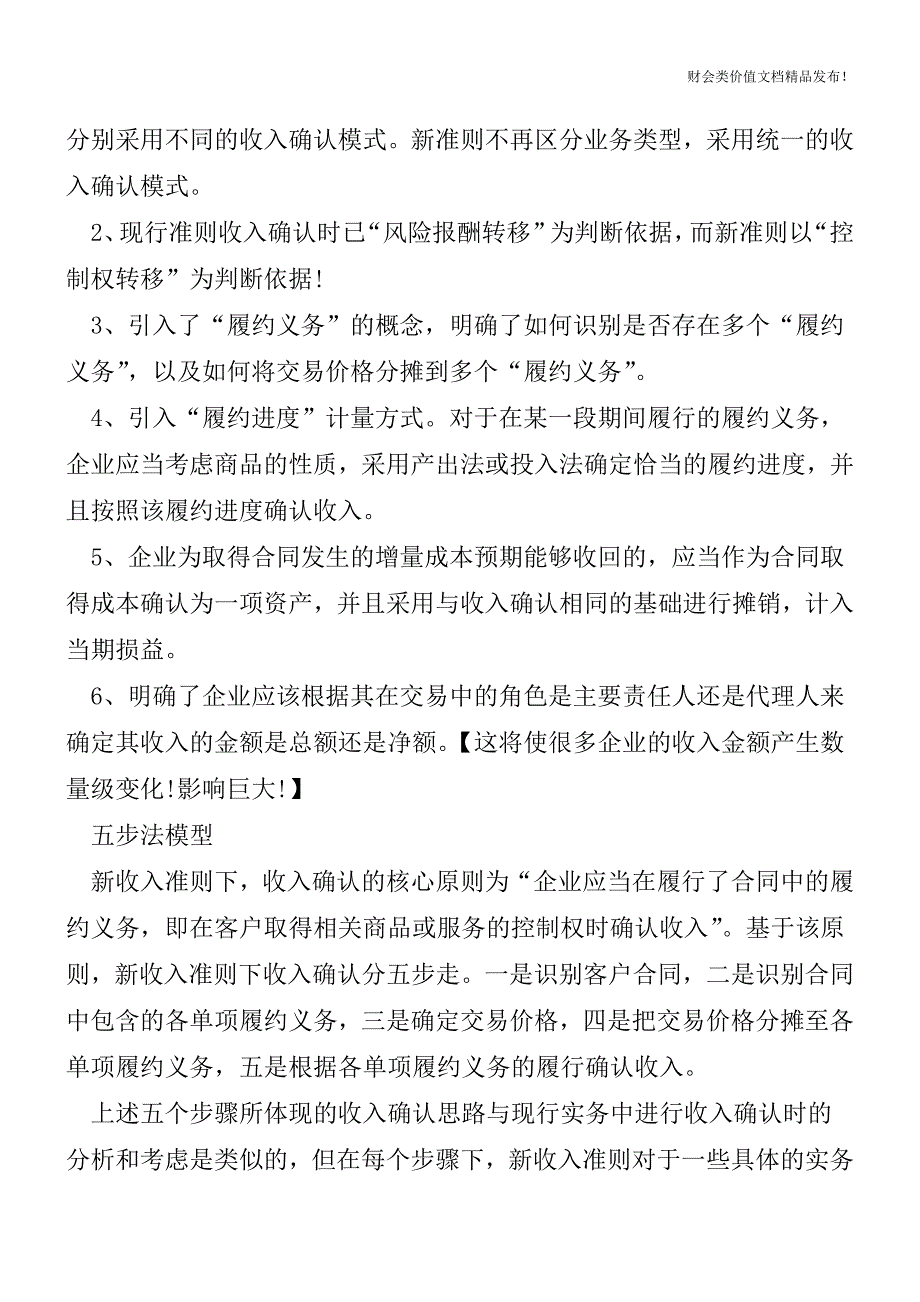 财会类价值文档精品发布!

分别采用不同的收入确认模式。新准则不再区分业务类型，采用统一的收入确认模式。

2、现行准则收入确认时已“风险报酬转移”为判断依据，而新准则以“控制权转移”为判断依据!

3、引入了“履约义务”的概念，明确了如何识别是否存在多个“履约义务”，以及如何将交易价格分摊到多个“履约义务”。

4、引入“履约进度”计量方式。对于在某一段期间履行的履约义务，企业应当考虑商品的性质，采用产出法或投入法确定恰当的履约进度，并且按照该履约进度确认收入。

5、企业为取得合同发生的增量成本预期能够收回的，应当作为合同取得成本确认为一项资产，并且采用与收入确认相同的基础进行摊销，计入当期损益。

6、明确了企业应该根据其在交易中的角色是主要责任人还是代理人来确定其收入的金额是总额还是净额。【这将使很多企业的收入金额产生数量级变化!影响巨大!】

五步法模型

新收入准则下，收入确认的核心原则为“企业应当在履行了合同中的履约义务，即在客户取得相关商品或服务的控制权时确认收入”。基于该原则，新收入准则下收入确认分五步走。一是识别客户合同，二是识别合同中包含的各单项履约义务，三是确定交易价格，四是把交易价格分摊至各单项履约义务，五是根据各单项履约义务的履行确认收入。

上述五个步骤所体现的收入确认思路与现行实务中进行收入确认时的分析和考虑是类似的，但在每个步骤下，新收入准则对于一些具体的实务